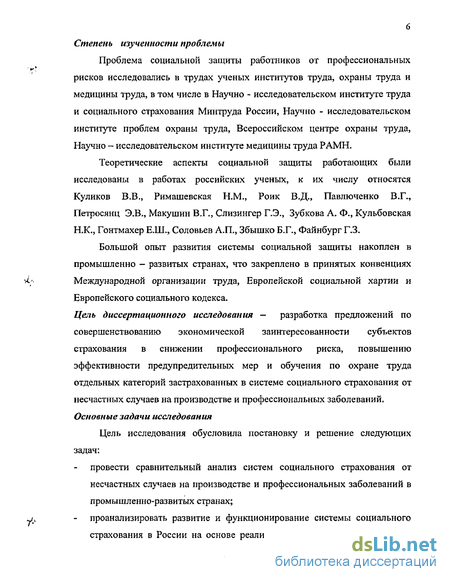 6

Степень изученности проблемы

Проблема социальной защиты работников от профессиональных рисков исследовались в трудах ученых институтов труда, охраны труда и медицины труда, в том числе в Научно - исследовательском институте труда и социального страхования Минтруда России, Научно - исследовательском институте проблем охраны труда, Всероссийском центре охраны труда, Научно – исследовательском институте медицины труда РАМН.

Теоретические аспекты социальной защиты работающих были исследованы в работах российских ученых, к их числу относятся Куликов В.В., Римашевская Н.М., Роик В.Д., Павлюченко В.Г., Петросянц Э.В., Макушин В.Г., Слизингер Г.Э., Зубкова А. Ф., Кульбовская Н.К., Гонтмахер Е.Ш., Соловьев А.П., Збышко Б.Г., Файнбург Г.З.

Большой опыт развития системы социальной защиты накоплен в промышленно – развитых странах, что закреплено в принятых конвенциях Международной организации труда, Европейской социальной хартии и Европейского социального кодекса.

Цель диссертационного исследования – разработка предложений по совершенствованию экономической заинтересованности субъектов страхования в снижении профессионального риска, повышению эффективности предупредительных мер и обучения по охране труда отдельных категорий застрахованных в системе социального страхования от несчастных случаев на производстве и профессиональных заболеваний.

Основные задачи исследования

Цель исследования обусловила постановку и решение следующих задач:

- провести сравнительный анализ систем социального страхования от несчастных случаев на производстве и профессиональных заболеваний в промышленно-развитых странах;

- проанализировать развитие и функционирование системы социального страхования в России на основе реали

dsLib.net
библиотека диссертаций